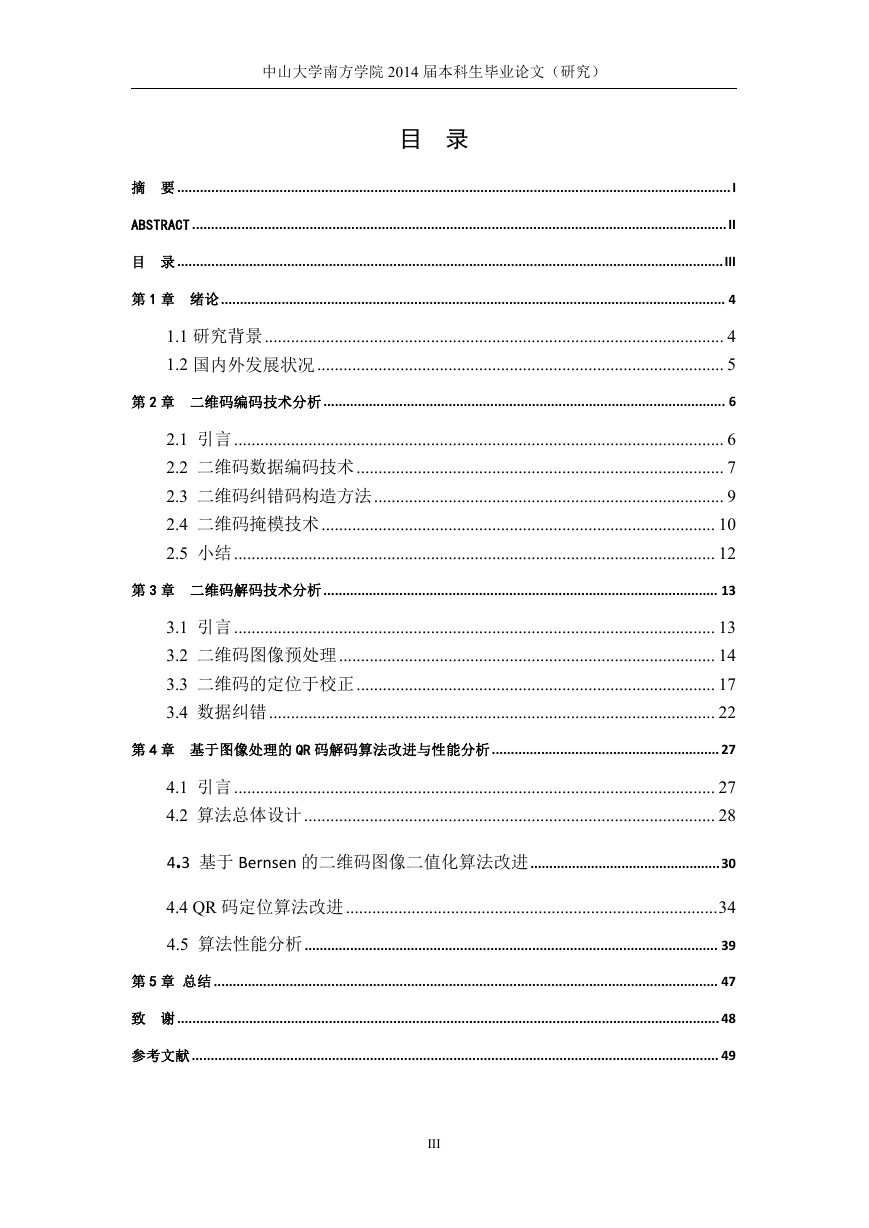 中山大学南方学院 2014 届本科生毕业论文（研究）

目 录

摘 要 ........ I

ABSTRACT ........ II

目 录 ........ III

第 1 章 绪论 ........ 4

1.1 研究背景 ........ 4

1.2 国内外发展状况 ........ 5

第 2 章 二维码编码技术分析 ........ 6

2.1 引言 ........ 6

2.2 二维码数据编码技术 ........ 7

2.3 二维码纠错码构造方法 ........ 9

2.4 二维码掩模技术 ........ 10

2.5 小结 ........ 12

第 3 章 二维码解码技术分析 ........ 13

3.1 引言 ........ 13

3.2 二维码图像预处理 ........ 14

3.3 二维码的定位于校正 ........ 17

3.4 数据纠错 ........ 22

第 4 章 基于图像处理的 QR 码解码算法改进与性能分析 ........ 27

4.1 引言 ........ 27

4.2 算法总体设计 ........ 28

4.3 基于 Bernsen 的二维码图像二值化算法改进 ........ 30

4.4 QR 码定位算法改进 ........ 34

4.5 算法性能分析 ........ 39

第 5 章 总结 ........ 47

致 谢 ........ 48

参考文献 ........ 49

III